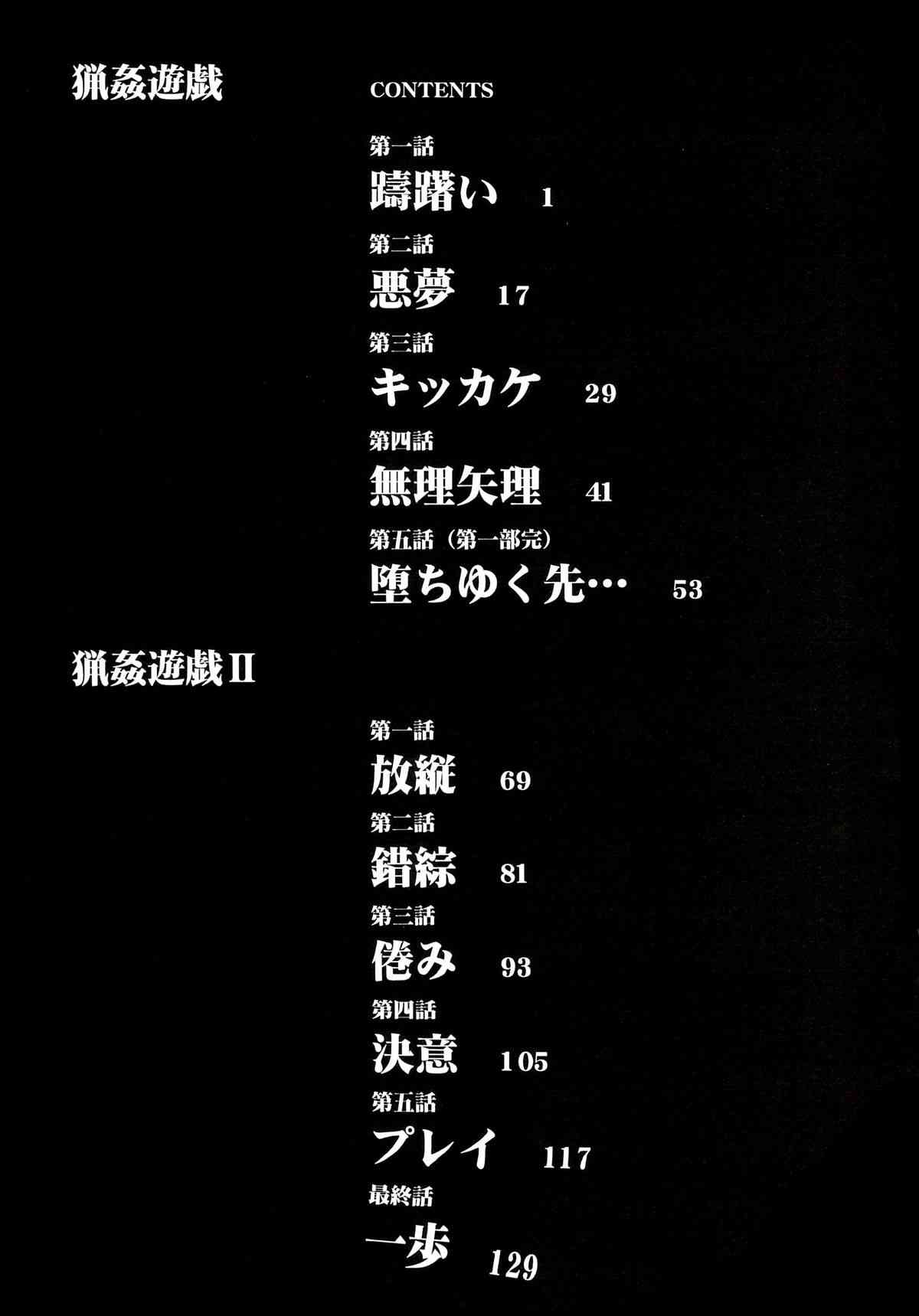 猟姦遊戯

CONTENTS

第一話
躊躇い 1

第二話
悪夢 17

第三話
キッカケ 29

第四話
無理矢理 41

第五話（第一部完）
堕ちゆく先… 53

猟姦遊戯II

第一話
放縦 69

第二話
錯綜 81

第三話
倦み 93

第四話
決意 105

第五話
プレイ 117

最終話
一歩 129